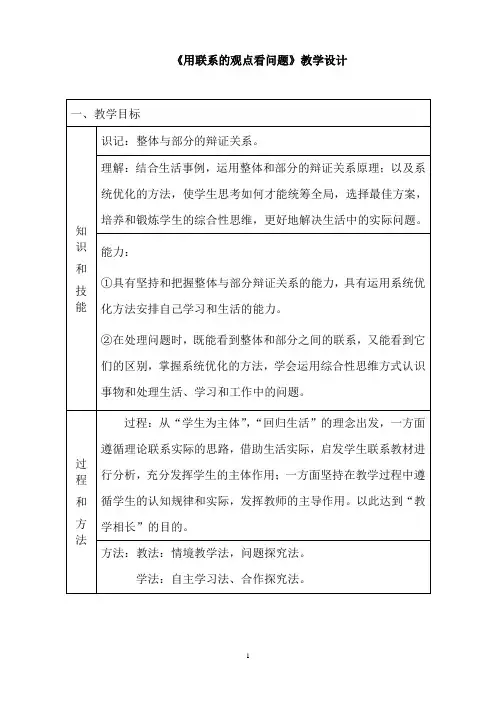 《用联系的观点看问题》教学设计

| 一、教学目标 | |
|---|---|
| 知识和技能 | 识记：整体与部分的辩证关系。 |
| | 理解：结合生活事例，运用整体和部分的辩证关系原理；以及系统优化的方法，使学生思考如何才能统筹全局，选择最佳方案，培养和锻炼学生的综合性思维，更好地解决生活中的实际问题。 |
| | 能力：<br>①具有坚持和把握整体与部分辩证关系的能力，具有运用系统优化方法安排自己学习和生活的能力。<br>②在处理问题时，既能看到整体和部分之间的联系，又能看到它们的区别，掌握系统优化的方法，学会运用综合性思维方式认识事物和处理生活、学习和工作中的问题。 |
| 过程和方法 | 过程：从“学生为主体”，“回归生活”的理念出发，一方面遵循理论联系实际的思路，借助生活实际，启发学生联系教材进行分析，充分发挥学生的主体作用；一方面坚持在教学过程中遵循学生的认知规律和实际，发挥教师的主导作用。以此达到“教学相长”的目的。 |
| | 方法：教法：情境教学法，问题探究法。<br>学法：自主学习法、合作探究法。 |

1